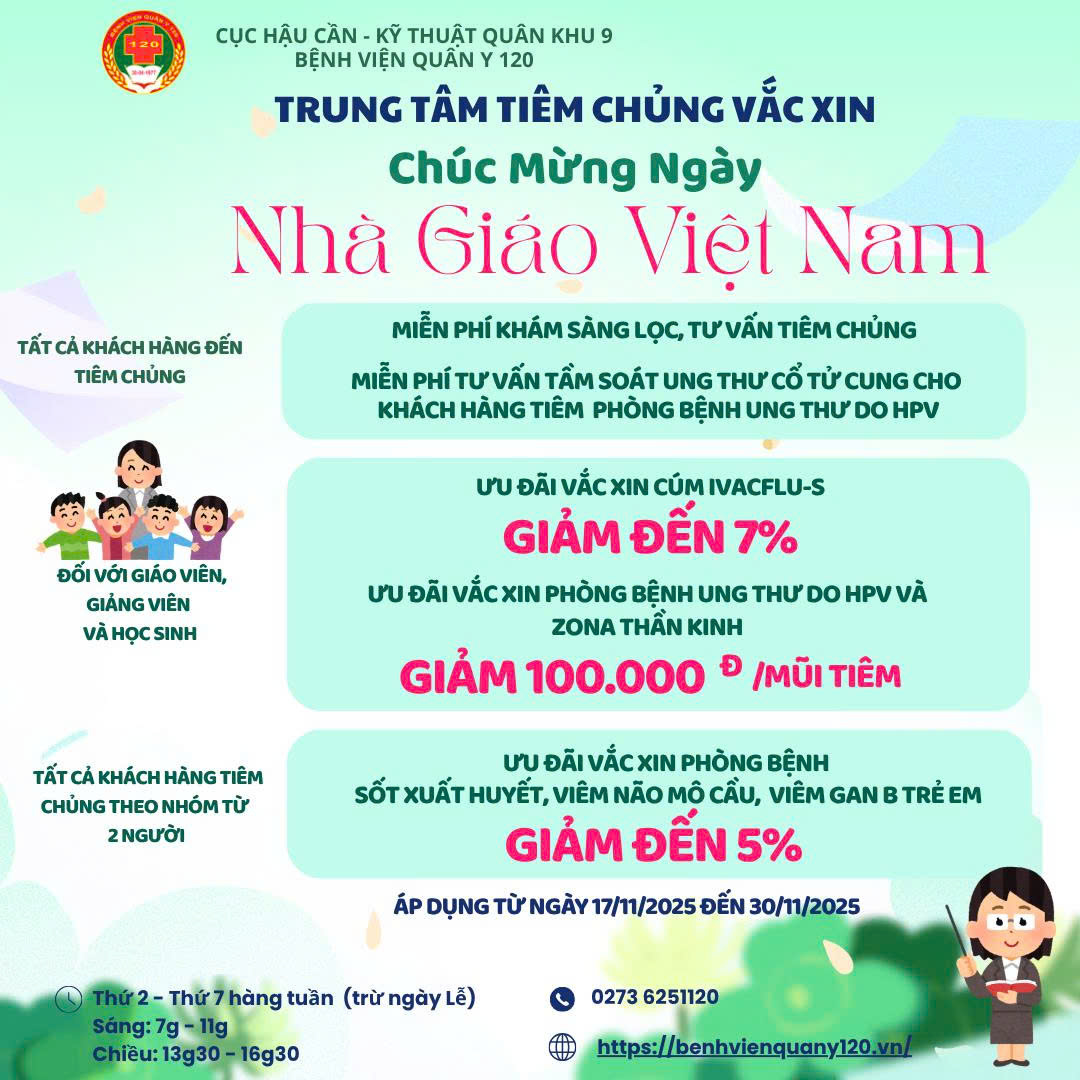 BỆNH VIỆN QUÂN Y 120
120
30-04-1977

CỤC HẬU CẦN - KỸ THUẬT QUÂN KHU 9
BỆNH VIỆN QUÂN Y 120

TRUNG TÂM TIÊM CHỦNG VẮC XIN

Chúc Mừng Ngày
Nhà Giáo Việt Nam

TẤT CẢ KHÁCH HÀNG ĐẾN TIÊM CHỦNG

MIỄN PHÍ KHÁM SÀNG LỌC, TƯ VẤN TIÊM CHỦNG

MIỄN PHÍ TƯ VẤN TẦM SOÁT UNG THƯ CỔ TỬ CUNG CHO KHÁCH HÀNG TIÊM PHÒNG BỆNH UNG THƯ DO HPV

ĐỐI VỚI GIÁO VIÊN, GIẢNG VIÊN VÀ HỌC SINH

ƯU ĐÃI VẮC XIN CÚM IVACFLU-S
GIẢM ĐẾN 7%

ƯU ĐÃI VẮC XIN PHÒNG BỆNH UNG THƯ DO HPV VÀ ZONA THẦN KINH
GIẢM 100.000 Đ /MŨI TIÊM

TẤT CẢ KHÁCH HÀNG TIÊM CHỦNG THEO NHÓM TỪ 2 NGƯỜI

ƯU ĐÃI VẮC XIN PHÒNG BỆNH
SỐT XUẤT HUYẾT, VIÊM NÃO MÔ CẦU, VIÊM GAN B TRẺ EM
GIẢM ĐẾN 5%

ÁP DỤNG TỪ NGÀY 17/11/2025 ĐẾN 30/11/2025

Thứ 2 - Thứ 7 hàng tuần (trừ ngày Lễ)
Sáng: 7g - 11g
Chiều: 13g30 - 16g30

0273 6251120

https://benhvienquany120.vn/